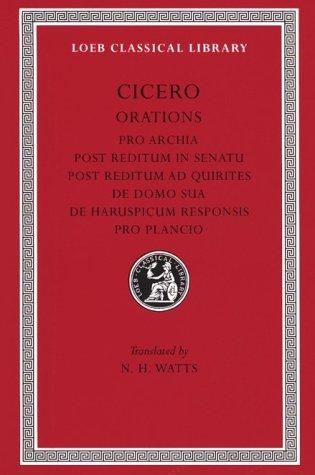 LOEB CLASSICAL LIBRARY

CICERO

ORATIONS

PRO ARCHIA
POST REDITUM IN SENATU
POST REDITUM AD QUIRITES
DE DOMO SUA
DE HARUSPICUM RESPONSIS
PRO PLANCIO

LOEB CLASSICAL LIBRARY

Translated by
N. H. WATTS